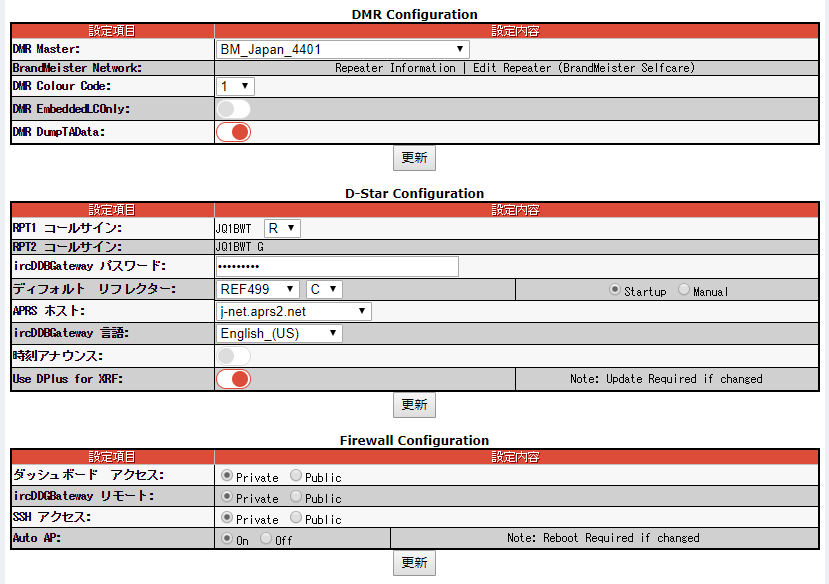 DMR Configuration

| 設定項目 | 設定内容 |
|---|---|
| DMR Master: | BM_Japan_4401 |
| BrandMeister Network: | Repeater Information \| Edit Repeater (BrandMeister Selfcare) |
| DMR Colour Code: | 1 |
| DMR EmbeddedLCOnly: | |
| DMR DumpTAData: | |

更新

D-Star Configuration

| 設定項目 | 設定内容 | |
|---|---|---|
| RPT1 コールサイン: | JQ1BWT R | |
| RPT2 コールサイン: | JQ1BWT G | |
| ircDDBGateway パスワード: | ••••••••• | |
| ディフォルト リフレクター: | REF499 C | Startup Manual |
| APRS ホスト: | j-net.aprs2.net | |
| ircDDBGateway 言語: | English_(US) | |
| 時刻アナウンス: | | |
| Use DPlus for XRF: | | Note: Update Required if changed |

更新

Firewall Configuration

| 設定項目 | 設定内容 | |
|---|---|---|
| ダッシュボード アクセス: | Private Public | |
| ircDDGBateway リモート: | Private Public | |
| SSH アクセス: | Private Public | |
| Auto AP: | On Off | Note: Reboot Required if changed |

更新